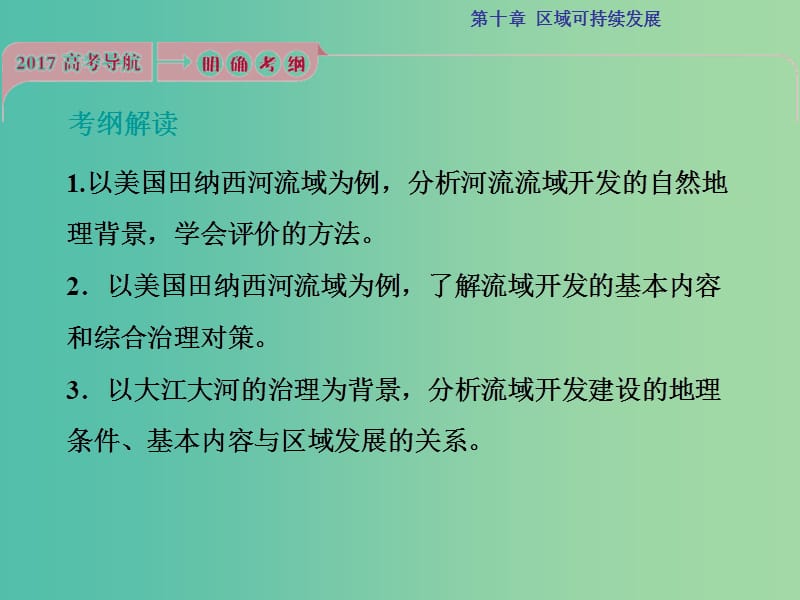 第十章 区域可持续发展

2017 高考导航 明确考纲

考纲解读

1.以美国田纳西河流域为例，分析河流流域开发的自然地理背景，学会评价的方法。

2．以美国田纳西河流域为例，了解流域开发的基本内容和综合治理对策。

3．以大江大河的治理为背景，分析流域开发建设的地理条件、基本内容与区域发展的关系。